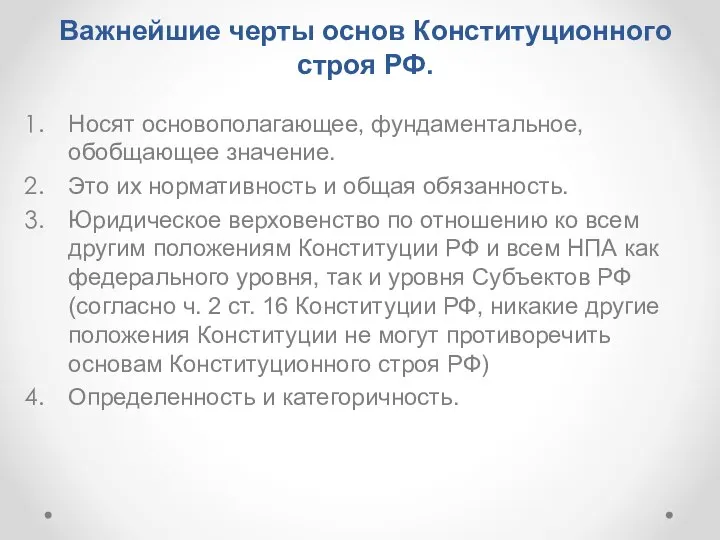 Важнейшие черты основ Конституционного строя РФ.

1. Носят основополагающее, фундаментальное, обобщающее значение.
2. Это их нормативность и общая обязанность.
3. Юридическое верховенство по отношению ко всем другим положениям Конституции РФ и всем НПА как федерального уровня, так и уровня Субъектов РФ (согласно ч. 2 ст. 16 Конституции РФ, никакие другие положения Конституции не могут противоречить основам Конституционного строя РФ)
4. Определенность и категоричность.